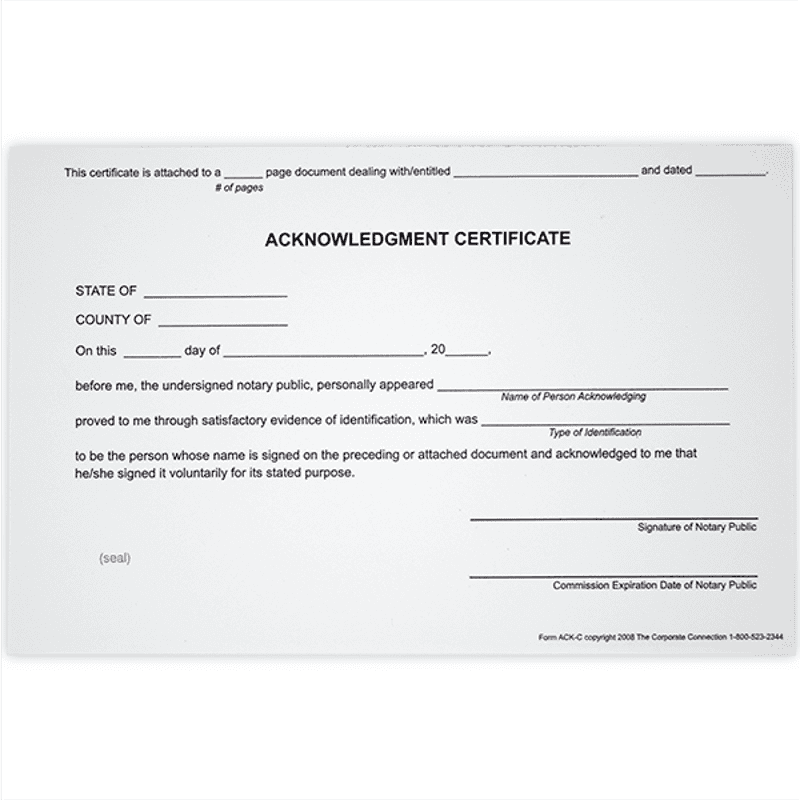 This certificate is attached to a ____ page document dealing with/entitled ____ and dated ____.
# of pages

ACKNOWLEDGMENT CERTIFICATE

STATE OF ____

COUNTY OF ____

On this ____ day of ____, 20____,

before me, the undersigned notary public, personally appeared ____
Name of Person Acknowledging

proved to me through satisfactory evidence of identification, which was ____
Type of Identification

to be the person whose name is signed on the preceding or attached document and acknowledged to me that he/she signed it voluntarily for its stated purpose.

____
Signature of Notary Public

(seal)

____
Commission Expiration Date of Notary Public

Form ACK-C copyright 2008 The Corporate Connection 1-800-523-2344